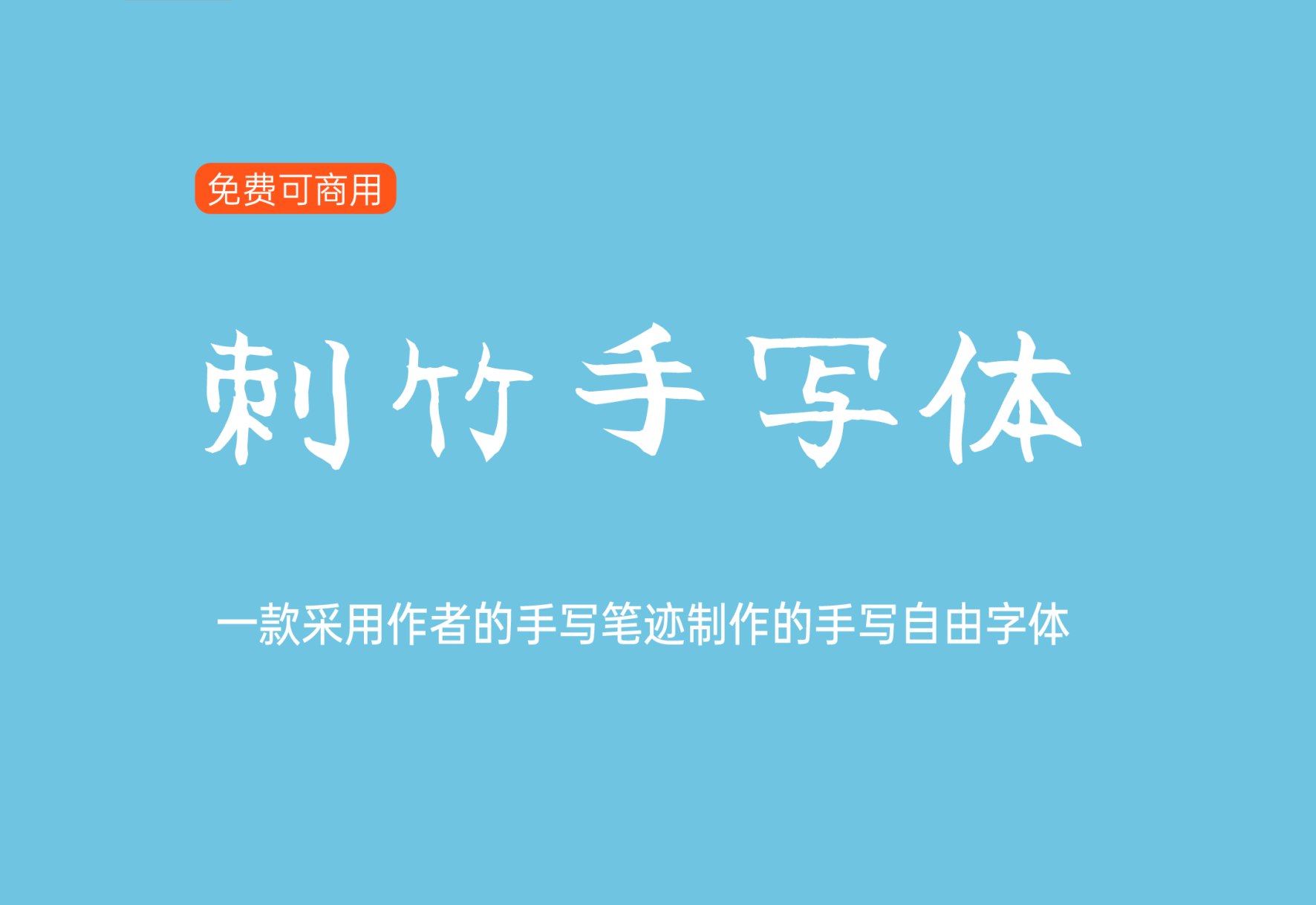 免费可商用

刺竹手写体

一款采用作者的手写笔迹制作的手写自由字体